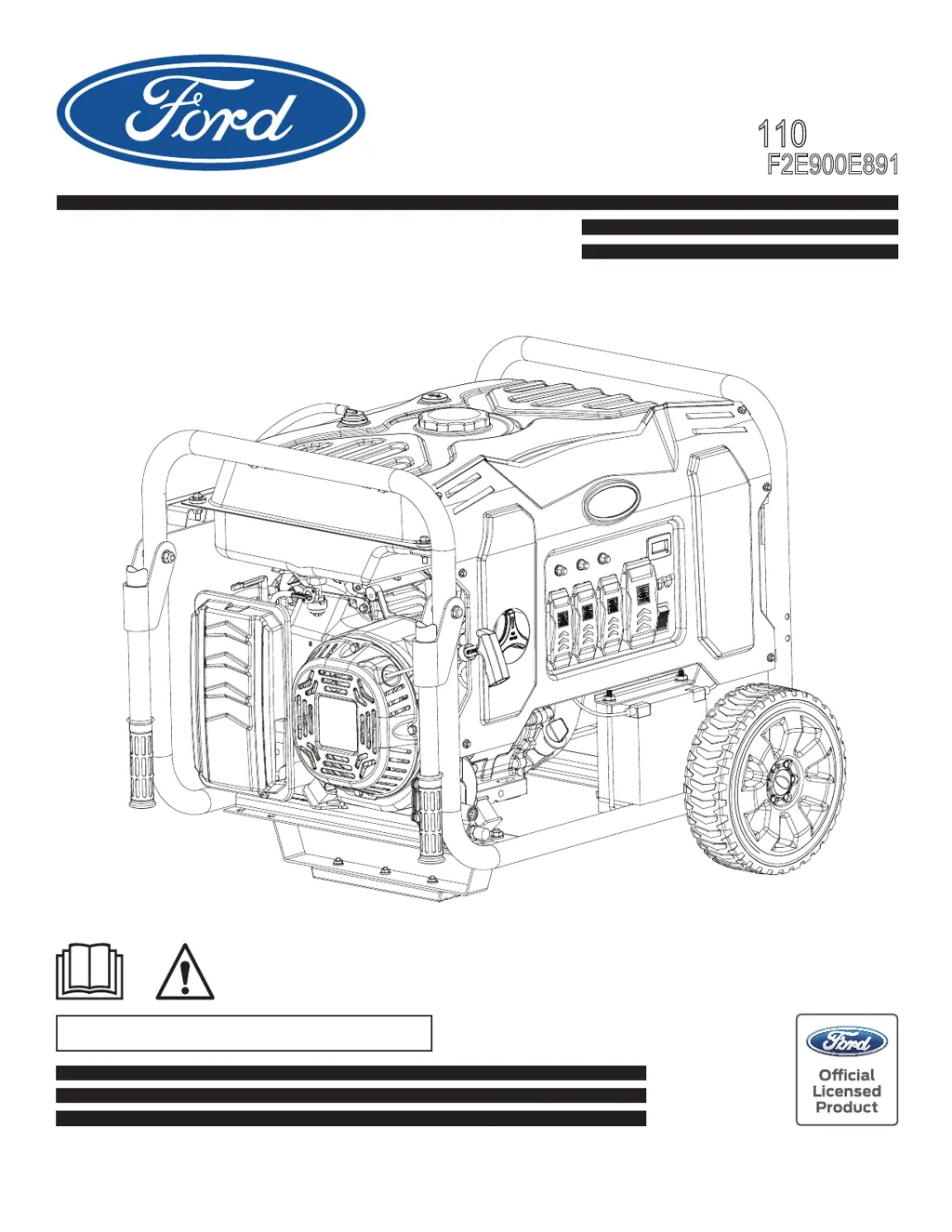 Ford

110
F2E900E891

Ford
Official
Licensed
Product